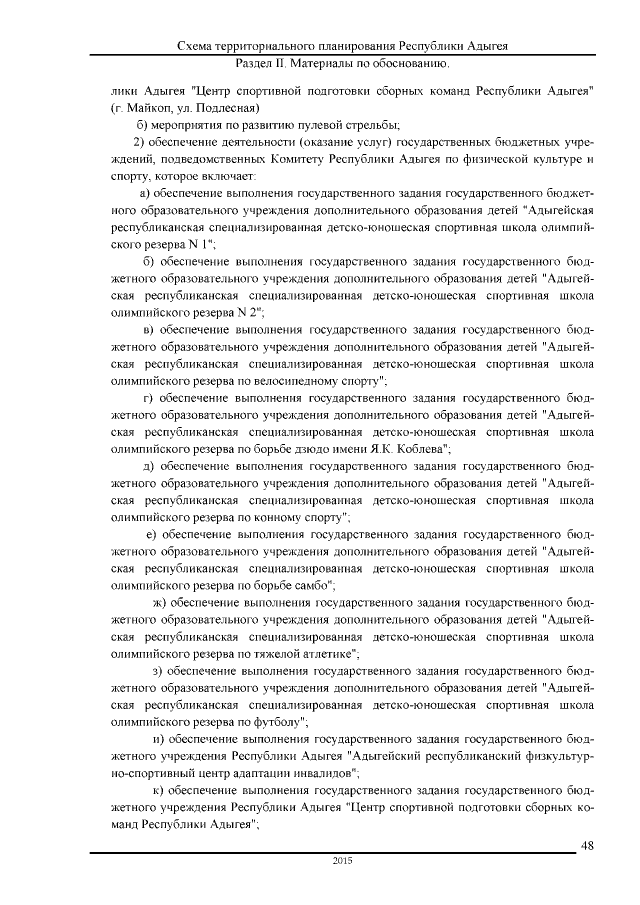 Схема территориального планирования Республики Адыгея
Раздел II. Материалы по обоснованию.

лики Адыгея "Центр спортивной подготовки сборных команд Республики Адыгея" (г. Майкоп, ул. Подлесная)

б) мероприятия по развитию пулевой стрельбы;

2) обеспечение деятельности (оказание услуг) государственных бюджетных учреждений, подведомственных Комитету Республики Адыгея по физической культуре и спорту, которое включает:

а) обеспечение выполнения государственного задания государственного бюджетного образовательного учреждения дополнительного образования детей "Адыгейская республиканская специализированная детско-юношеская спортивная школа олимпийского резерва N 1";

б) обеспечение выполнения государственного задания государственного бюджетного образовательного учреждения дополнительного образования детей "Адыгейская республиканская специализированная детско-юношеская спортивная школа олимпийского резерва N 2";

в) обеспечение выполнения государственного задания государственного бюджетного образовательного учреждения дополнительного образования детей "Адыгейская республиканская специализированная детско-юношеская спортивная школа олимпийского резерва по велосипедному спорту";

г) обеспечение выполнения государственного задания государственного бюджетного образовательного учреждения дополнительного образования детей "Адыгейская республиканская специализированная детско-юношеская спортивная школа олимпийского резерва по борьбе дзюдо имени Я.К. Коблева";

д) обеспечение выполнения государственного задания государственного бюджетного образовательного учреждения дополнительного образования детей "Адыгейская республиканская специализированная детско-юношеская спортивная школа олимпийского резерва по конному спорту";

е) обеспечение выполнения государственного задания государственного бюджетного образовательного учреждения дополнительного образования детей "Адыгейская республиканская специализированная детско-юношеская спортивная школа олимпийского резерва по борьбе самбо";

ж) обеспечение выполнения государственного задания государственного бюджетного образовательного учреждения дополнительного образования детей "Адыгейская республиканская специализированная детско-юношеская спортивная школа олимпийского резерва по тяжелой атлетике";

з) обеспечение выполнения государственного задания государственного бюджетного образовательного учреждения дополнительного образования детей "Адыгейская республиканская специализированная детско-юношеская спортивная школа олимпийского резерва по футболу";

и) обеспечение выполнения государственного задания государственного бюджетного учреждения Республики Адыгея "Адыгейский республиканский физкультурно-спортивный центр адаптации инвалидов";

к) обеспечение выполнения государственного задания государственного бюджетного учреждения Республики Адыгея "Центр спортивной подготовки сборных команд Республики Адыгея";

48
2015